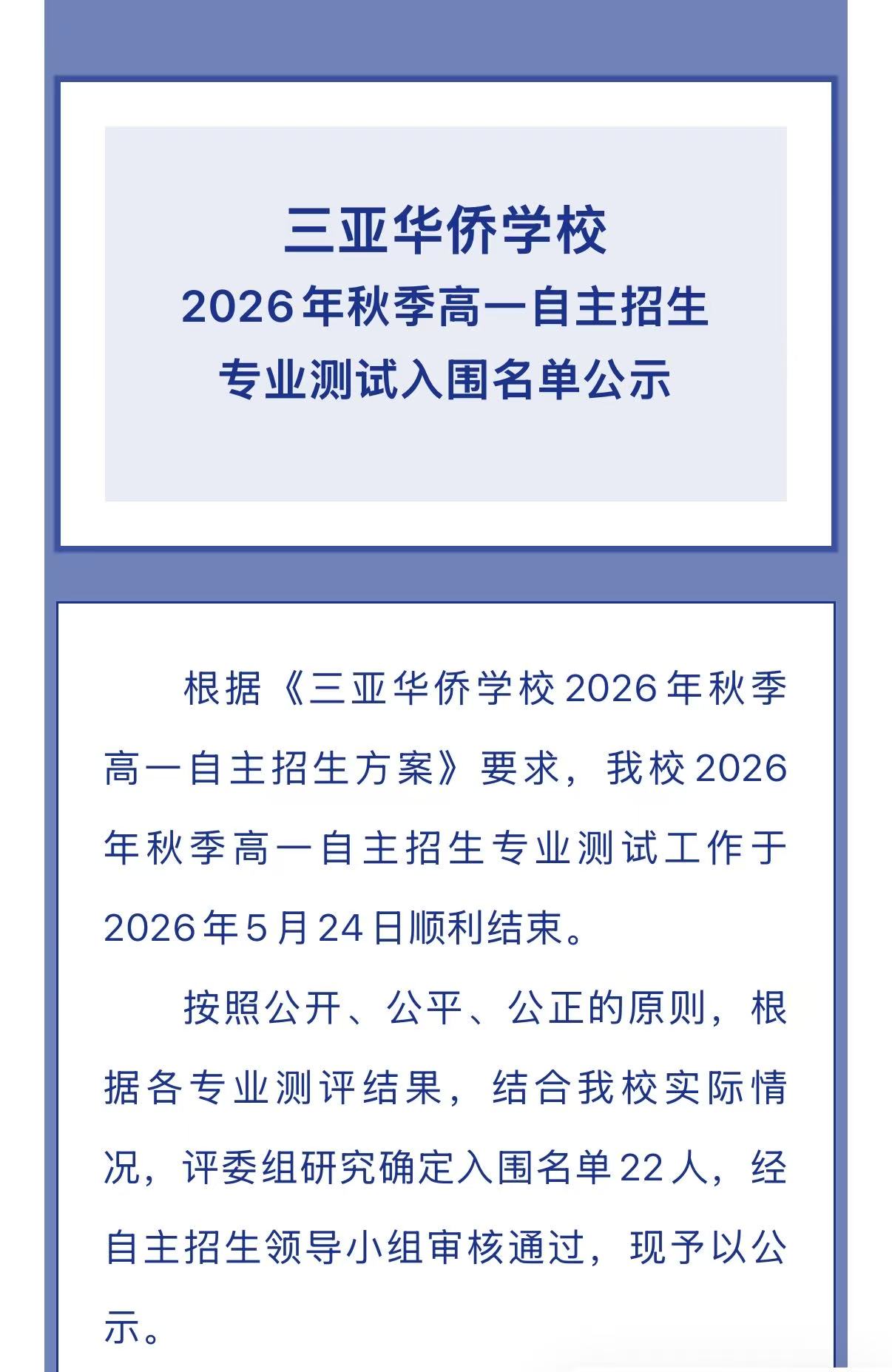 三亚华侨学校
2026年秋季高一自主招生
专业测试入围名单公示

根据《三亚华侨学校2026年秋季高一自主招生方案》要求，我校2026年秋季高一自主招生专业测试工作于2026年5月24日顺利结束。

按照公开、公平、公正的原则，根据各专业测评结果，结合我校实际情况，评委组研究确定入围名单22人，经自主招生领导小组审核通过，现予以公示。